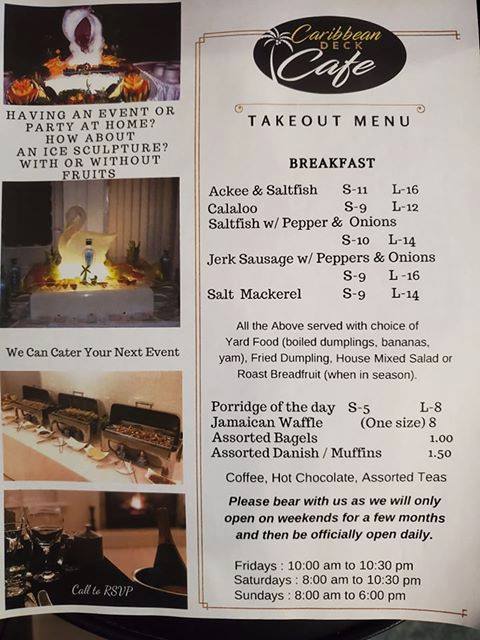 HAVING AN EVENT OR PARTY AT HOME? HOW ABOUT AN ICE SCULPTURE? WITH OR WITHOUT FRUITS

We Can Cater Your Next Event

Call to RSVP

Caribbean DECK Cafe

TAKEOUT MENU

BREAKFAST

Ackee & Saltfish S-11 L-16
Calaloo S-9 L-12
Saltfish w/ Pepper & Onions S-10 L-14
Jerk Sausage w/ Peppers & Onions S-9 L -16
Salt Mackerel S-9 L-14

All the Above served with choice of Yard Food (boiled dumplings, bananas, yam), Fried Dumpling, House Mixed Salad or Roast Breadfruit (when in season).

Porridge of the day S-5 L-8
Jamaican Waffle (One size) 8
Assorted Bagels 1.00
Assorted Danish / Muffins 1.50

Coffee, Hot Chocolate, Assorted Teas

Please bear with us as we will only open on weekends for a few months and then be officially open daily.

Fridays : 10:00 am to 10:30 pm
Saturdays : 8:00 am to 10:30 pm
Sundays : 8:00 am to 6:00 pm